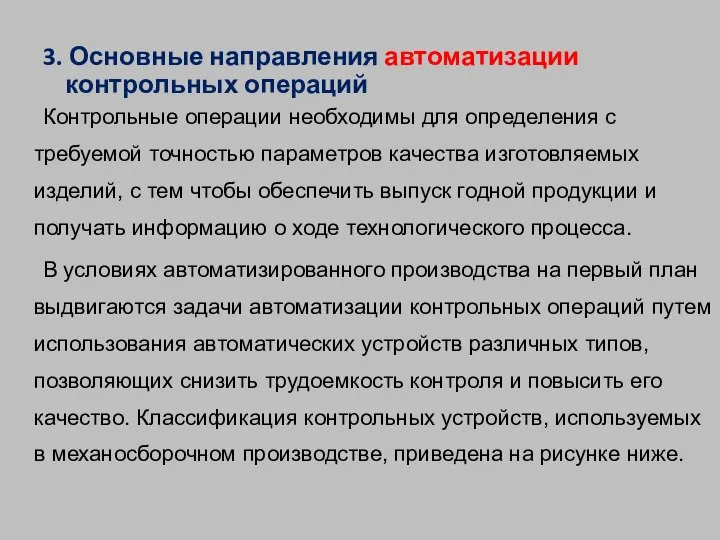 3. Основные направления автоматизации контрольных операций

Контрольные операции необходимы для определения с требуемой точностью параметров качества изготовляемых изделий, с тем чтобы обеспечить выпуск годной продукции и получать информацию о ходе технологического процесса.

В условиях автоматизированного производства на первый план выдвигаются задачи автоматизации контрольных операций путем использования автоматических устройств различных типов, позволяющих снизить трудоемкость контроля и повысить его качество. Классификация контрольных устройств, используемых в механосборочном производстве, приведена на рисунке ниже.